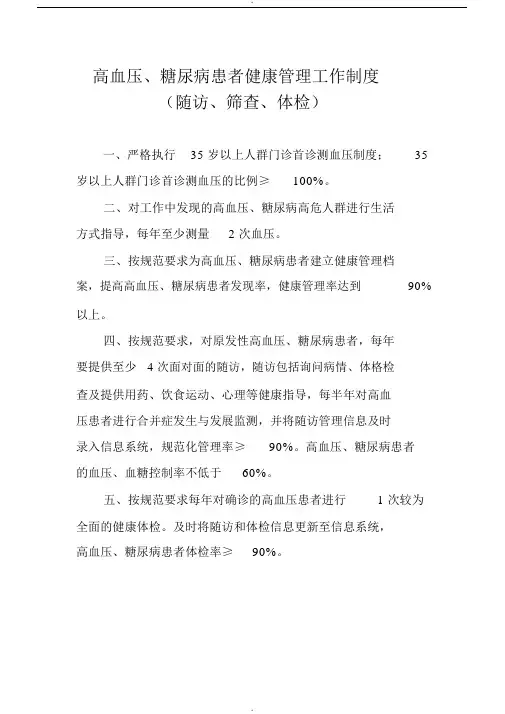 高血压、糖尿病患者健康管理工作制度
（随访、筛查、体检）

一、严格执行 35 岁以上人群门诊首诊测血压制度： 35 岁以上人群门诊首诊测血压的比例≥ 100%。

二、对工作中发现的高血压、糖尿病高危人群进行生活方式指导，每年至少测量 2 次血压。

三、按规范要求为高血压、糖尿病患者建立健康管理档案，提高高血压、糖尿病患者发现率，健康管理率达到 90% 以上。

四、按规范要求，对原发性高血压、糖尿病患者，每年要提供至少 4 次面对面的随访，随访包括询问病情、体格检查及提供用药、饮食运动、心理等健康指导，每半年对高血压患者进行合并症发生与发展监测，并将随访管理信息及时录入信息系统，规范化管理率≥ 90%。高血压、糖尿病患者的血压、血糖控制率不低于 60%。

五、按规范要求每年对确诊的高血压患者进行 1 次较为全面的健康体检。及时将随访和体检信息更新至信息系统，高血压、糖尿病患者体检率≥ 90%。